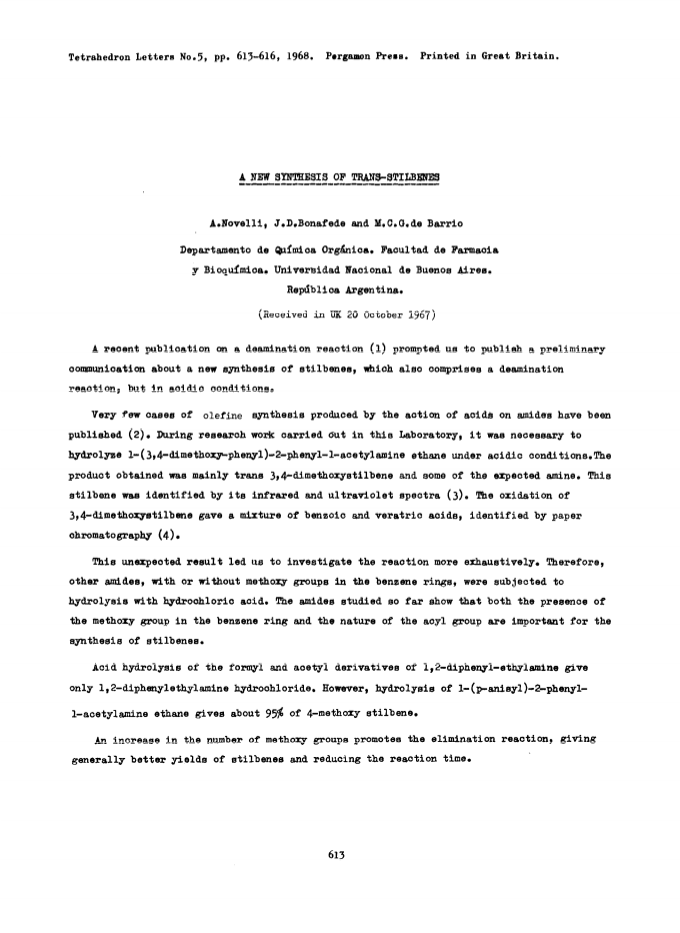 Tetrahedron Letters No.5, pp. 613-616, 1968. Pergamon Press. Printed in Great Britain.

A NEW SYNTHESIS OF TRANS-STILBENES

A.Novelli, J.D.Bonafede and M.C.G.de Barrio

Departamento de Química Orgánica. Facultad de Farmacia y Bioquímica. Universidad Nacional de Buenos Aires. República Argentina.

(Received in UK 20 October 1967)

A recent publication on a deamination reaction (1) prompted us to publish a preliminary communication about a new synthesis of stilbenes, which also comprises a deamination reaction, but in acidic conditions.

Very few cases of olefine synthesis produced by the action of acids on amides have been published (2). During research work carried out in this Laboratory, it was necessary to hydrolyze 1-(3,4-dimethoxy-phenyl)-2-phenyl-1-acetylamine ethane under acidic conditions.The product obtained was mainly trans 3,4-dimethoxystilbene and some of the expected amine. This stilbene was identified by its infrared and ultraviolet spectra (3). The oxidation of 3,4-dimethoxystilbene gave a mixture of benzoic and veratric acids, identified by paper chromatography (4).

This unexpected result led us to investigate the reaction more exhaustively. Therefore, other amides, with or without methoxy groups in the benzene rings, were subjected to hydrolysis with hydrochloric acid. The amides studied so far show that both the presence of the methoxy group in the benzene ring and the nature of the acyl group are important for the synthesis of stilbenes.

Acid hydrolysis of the formyl and acetyl derivatives of 1,2-diphenyl-ethylamine give only 1,2-diphenylethylamine hydrochloride. However, hydrolysis of 1-(p-anisyl)-2-phenyl-1-acetylamine ethane gives about 95% of 4-methoxy stilbene.

An increase in the number of methoxy groups promotes the elimination reaction, giving generally better yields of stilbenes and reducing the reaction time.

613